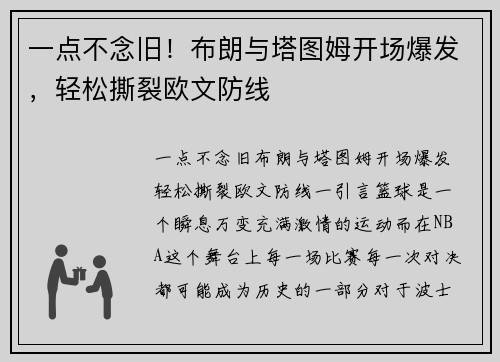 一点不念旧！布朗与塔图姆开场爆发，轻松撕裂欧文防线

一点不念旧布朗与塔图姆开场爆发轻松撕裂欧文防线一引言篮球是一个瞬息万变充满激情的运动而在NBA这个舞台上每一场比赛每一次对决都可能成为历史的一部分对于波士